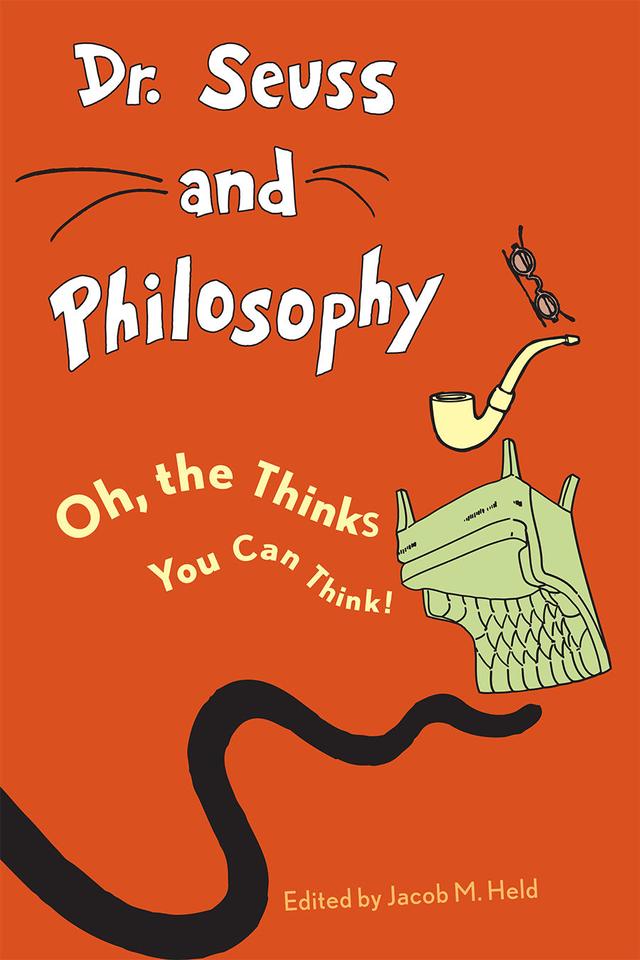 Dr. Seuss and Philosophy

Oh, the Thinks You Can Think!

Edited by Jacob M. Held